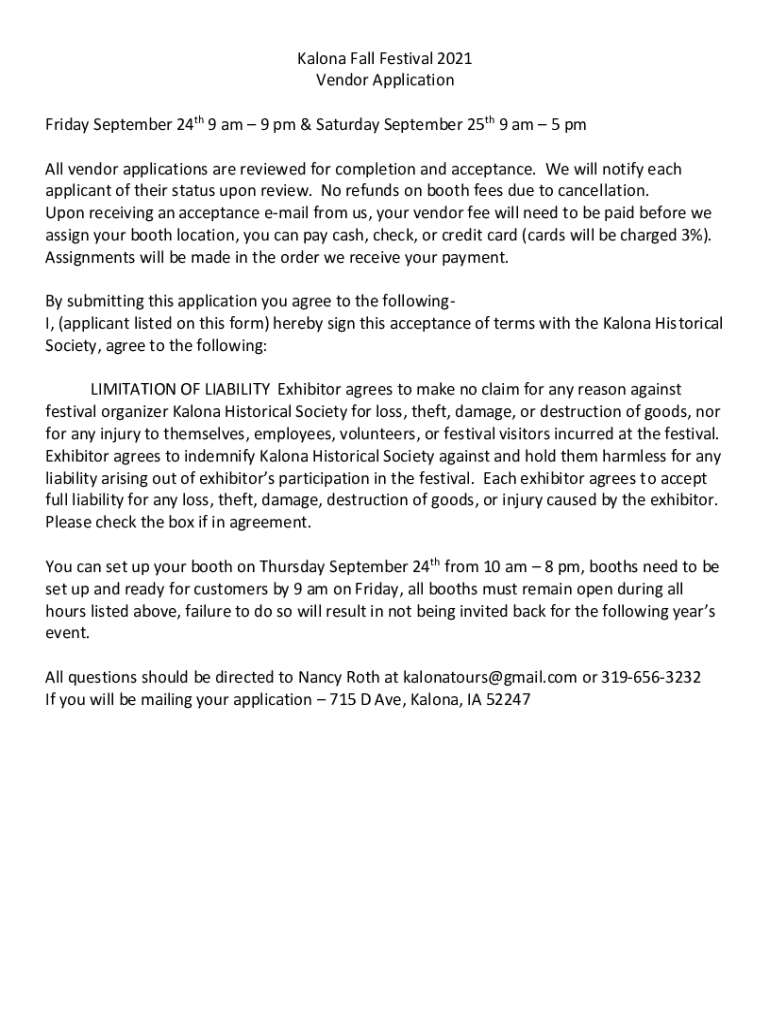 Kalona Fall Festival 2021
Vendor Application

Friday September 24$^{th}$ 9 am – 9 pm & Saturday September 25$^{th}$ 9 am – 5 pm

All vendor applications are reviewed for completion and acceptance. We will notify each applicant of their status upon review. No refunds on booth fees due to cancellation.
Upon receiving an acceptance e-mail from us, your vendor fee will need to be paid before we assign your booth location, you can pay cash, check, or credit card (cards will be charged 3%). Assignments will be made in the order we receive your payment.

By submitting this application you agree to the following-
I, (applicant listed on this form) hereby sign this acceptance of terms with the Kalona Historical Society, agree to the following:

LIMITATION OF LIABILITY Exhibitor agrees to make no claim for any reason against festival organizer Kalona Historical Society for loss, theft, damage, or destruction of goods, nor for any injury to themselves, employees, volunteers, or festival visitors incurred at the festival. Exhibitor agrees to indemnify Kalona Historical Society against and hold them harmless for any liability arising out of exhibitor's participation in the festival. Each exhibitor agrees to accept full liability for any loss, theft, damage, destruction of goods, or injury caused by the exhibitor. Please check the box if in agreement.

You can set up your booth on Thursday September 24$^{th}$ from 10 am – 8 pm, booths need to be set up and ready for customers by 9 am on Friday, all booths must remain open during all hours listed above, failure to do so will result in not being invited back for the following year's event.

All questions should be directed to Nancy Roth at kalonatours@gmail.com or 319-656-3232
If you will be mailing your application – 715 D Ave, Kalona, IA 52247